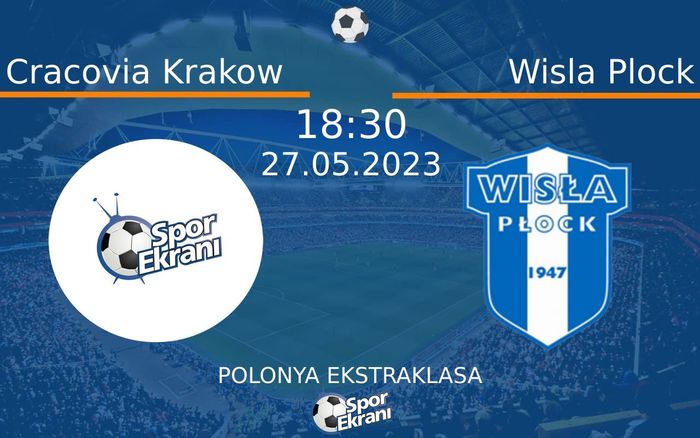 Cracovia Krakow

Wisla Plock

18:30
27.05.2023

Spor Ekranı

WISŁA
PŁOCK
1947

POLONYA EKSTRAKLASA

Spor Ekranı